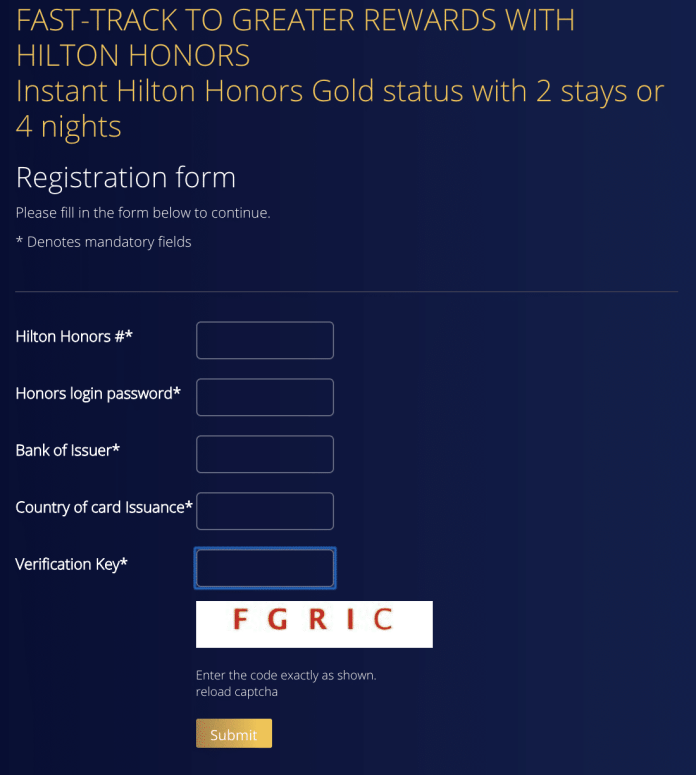 FAST-TRACK TO GREATER REWARDS WITH HILTON HONORS
Instant Hilton Honors Gold status with 2 stays or 4 nights

Registration form

Please fill in the form below to continue.

* Denotes mandatory fields

Hilton Honors #*

Honors login password*

Bank of Issuer*

Country of card Issuance*

Verification Key*

F G R I C

Enter the code exactly as shown.
reload captcha

Submit